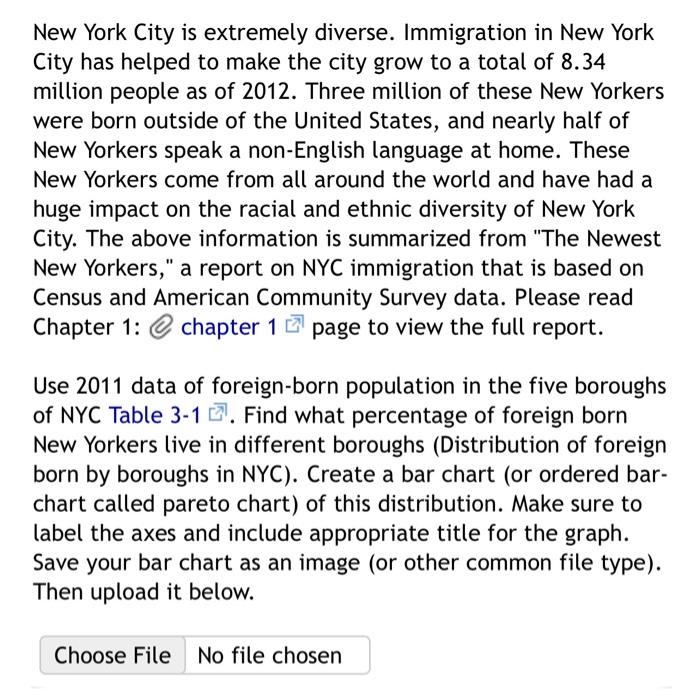 New York City is extremely diverse. Immigration in New York City has helped to make the city grow to a total of 8.34 million people as of 2012. Three million of these New Yorkers were born outside of the United States, and nearly half of New Yorkers speak a non-English language at home. These New Yorkers come from all around the world and have had a huge impact on the racial and ethnic diversity of New York City. The above information is summarized from "The Newest New Yorkers," a report on NYC immigration that is based on Census and American Community Survey data. Please read Chapter 1: chapter 1 page to view the full report.

Use 2011 data of foreign-born population in the five boroughs of NYC Table 3-1. Find what percentage of foreign born New Yorkers live in different boroughs (Distribution of foreign born by boroughs in NYC). Create a bar chart (or ordered bar-chart called pareto chart) of this distribution. Make sure to label the axes and include appropriate title for the graph. Save your bar chart as an image (or other common file type). Then upload it below.

Choose File No file chosen